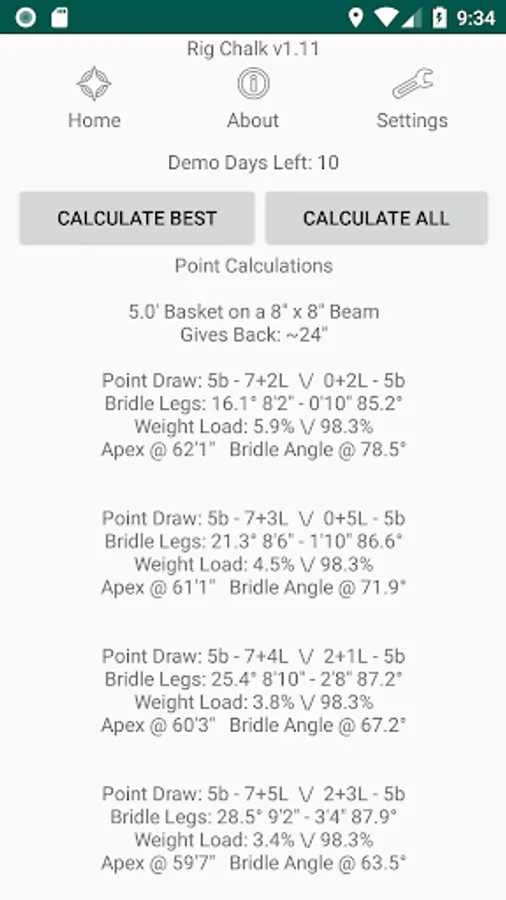 9:34

Rig Chalk v1.11

Home About Settings

Demo Days Left: 10

CALCULATE BEST CALCULATE ALL

Point Calculations

5.0' Basket on a 8" x 8" Beam
Gives Back: ~24"

Point Draw: 5b - 7+2L \/ 0+2L - 5b
Bridle Legs: 16.1° 8'2" - 0'10" 85.2°
Weight Load: 5.9% \/ 98.3%
Apex @ 62'1" Bridle Angle @ 78.5°

Point Draw: 5b - 7+3L \/ 0+5L - 5b
Bridle Legs: 21.3° 8'6" - 1'10" 86.6°
Weight Load: 4.5% \/ 98.3%
Apex @ 61'1" Bridle Angle @ 71.9°

Point Draw: 5b - 7+4L \/ 2+1L - 5b
Bridle Legs: 25.4° 8'10" - 2'8" 87.2°
Weight Load: 3.8% \/ 98.3%
Apex @ 60'3" Bridle Angle @ 67.2°

Point Draw: 5b - 7+5L \/ 2+3L - 5b
Bridle Legs: 28.5° 9'2" - 3'4" 87.9°
Weight Load: 3.4% \/ 98.3%
Apex @ 59'7" Bridle Angle @ 63.5°